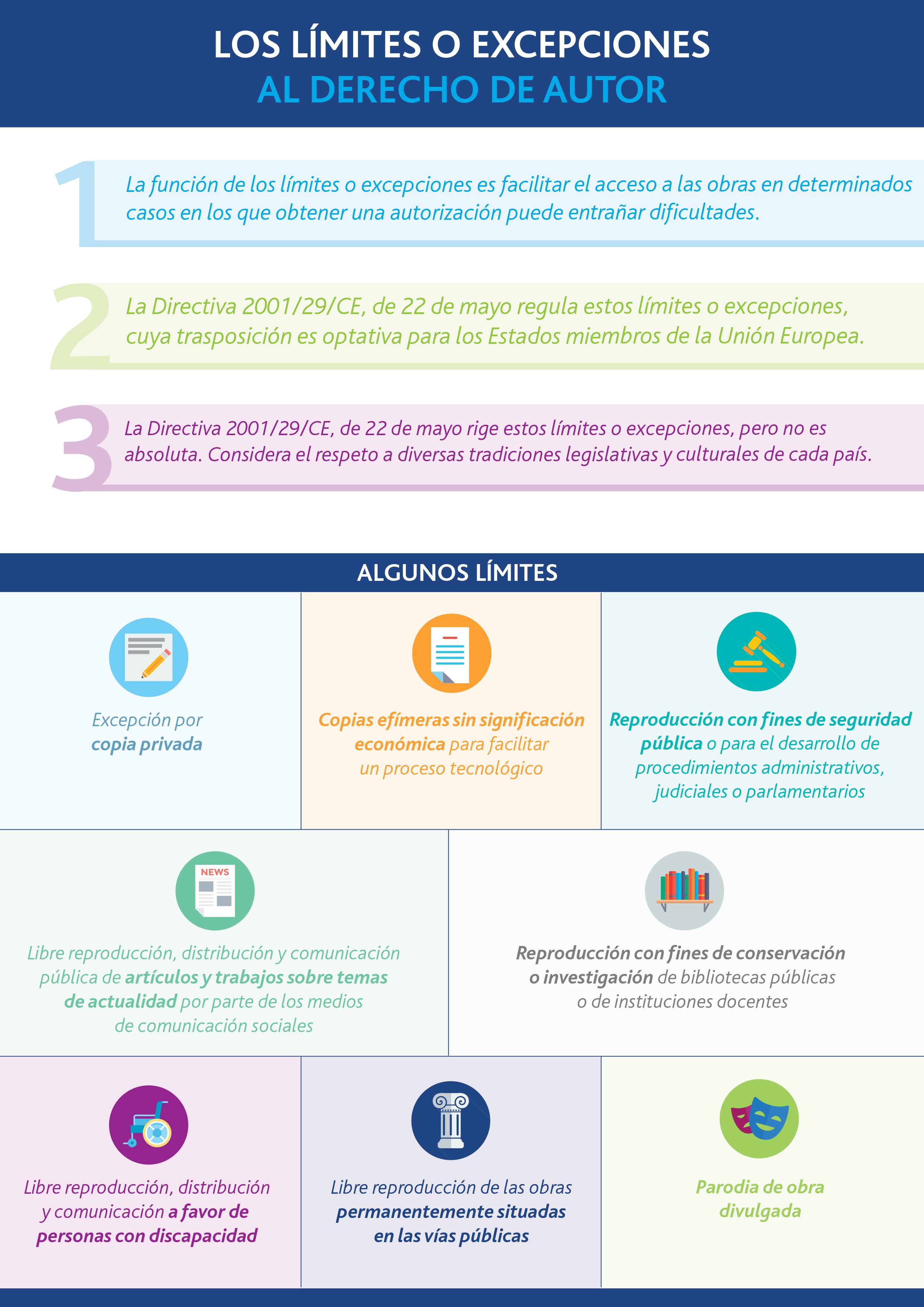 LOS LÍMITES O EXCEPCIONES
AL DERECHO DE AUTOR

1
La función de los límites o excepciones es facilitar el acceso a las obras en determinados casos en los que obtener una autorización puede entrañar dificultades.

2
La Directiva 2001/29/CE, de 22 de mayo regula estos límites o excepciones, cuya trasposición es optativa para los Estados miembros de la Unión Europea.

3
La Directiva 2001/29/CE, de 22 de mayo rige estos límites o excepciones, pero no es absoluta. Considera el respeto a diversas tradiciones legislativas y culturales de cada país.

ALGUNOS LÍMITES

Excepción por copia privada

Copias efímeras sin significación económica para facilitar un proceso tecnológico

Reproducción con fines de seguridad pública o para el desarrollo de procedimientos administrativos, judiciales o parlamentarios

NEWS

Libre reproducción, distribución y comunicación pública de artículos y trabajos sobre temas de actualidad por parte de los medios de comunicación sociales

Reproducción con fines de conservación o investigación de bibliotecas públicas o de instituciones docentes

Libre reproducción, distribución y comunicación a favor de personas con discapacidad

Libre reproducción de las obras permanentemente situadas en las vías públicas

Parodia de obra divulgada